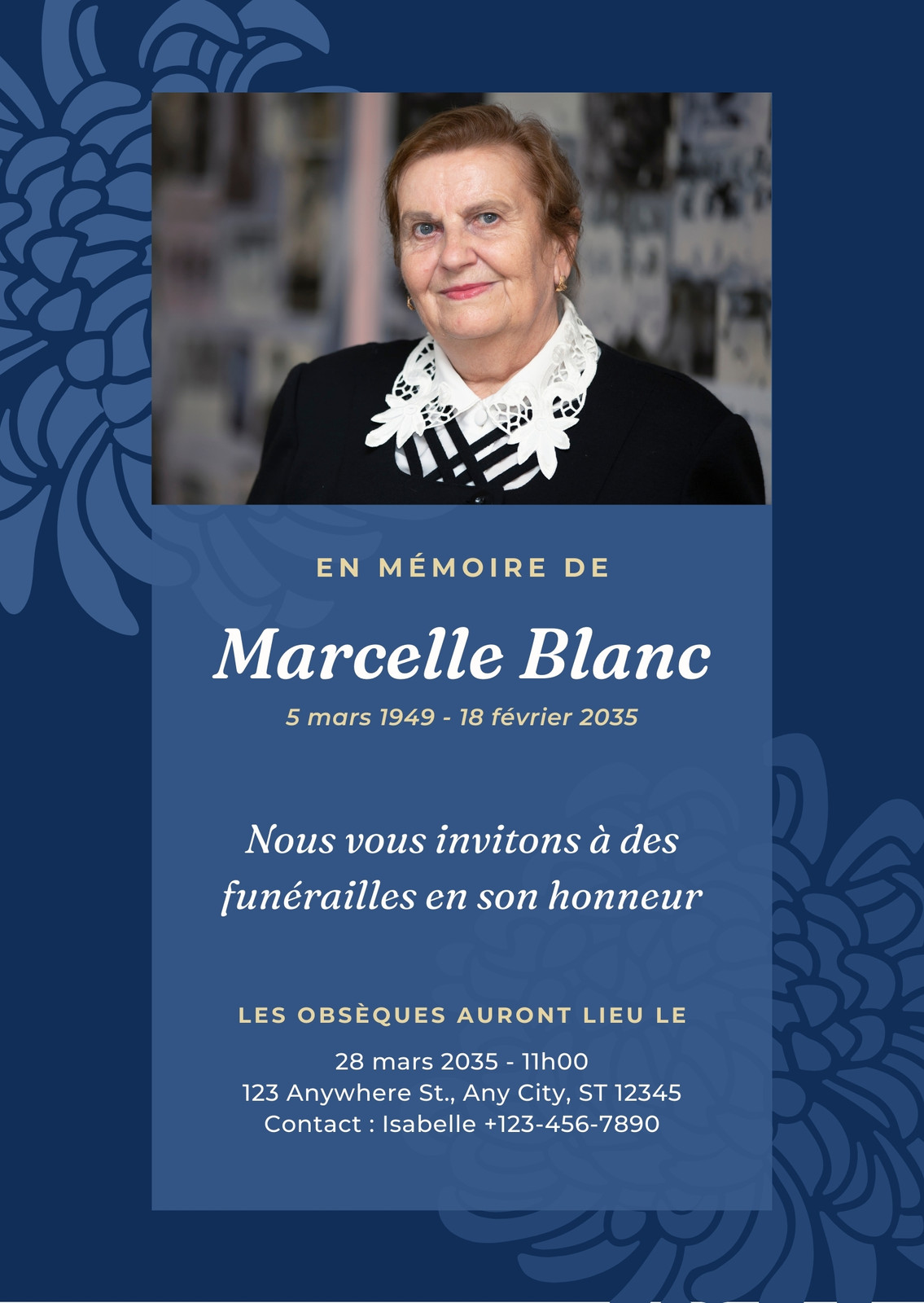 EN MÉMOIRE DE

Marcelle Blanc

5 mars 1949 - 18 février 2035

Nous vous invitons à des funérailles en son honneur

LES OBSÈQUES AURONT LIEU LE

28 mars 2035 - 11h00
123 Anywhere St., Any City, ST 12345
Contact : Isabelle +123-456-7890